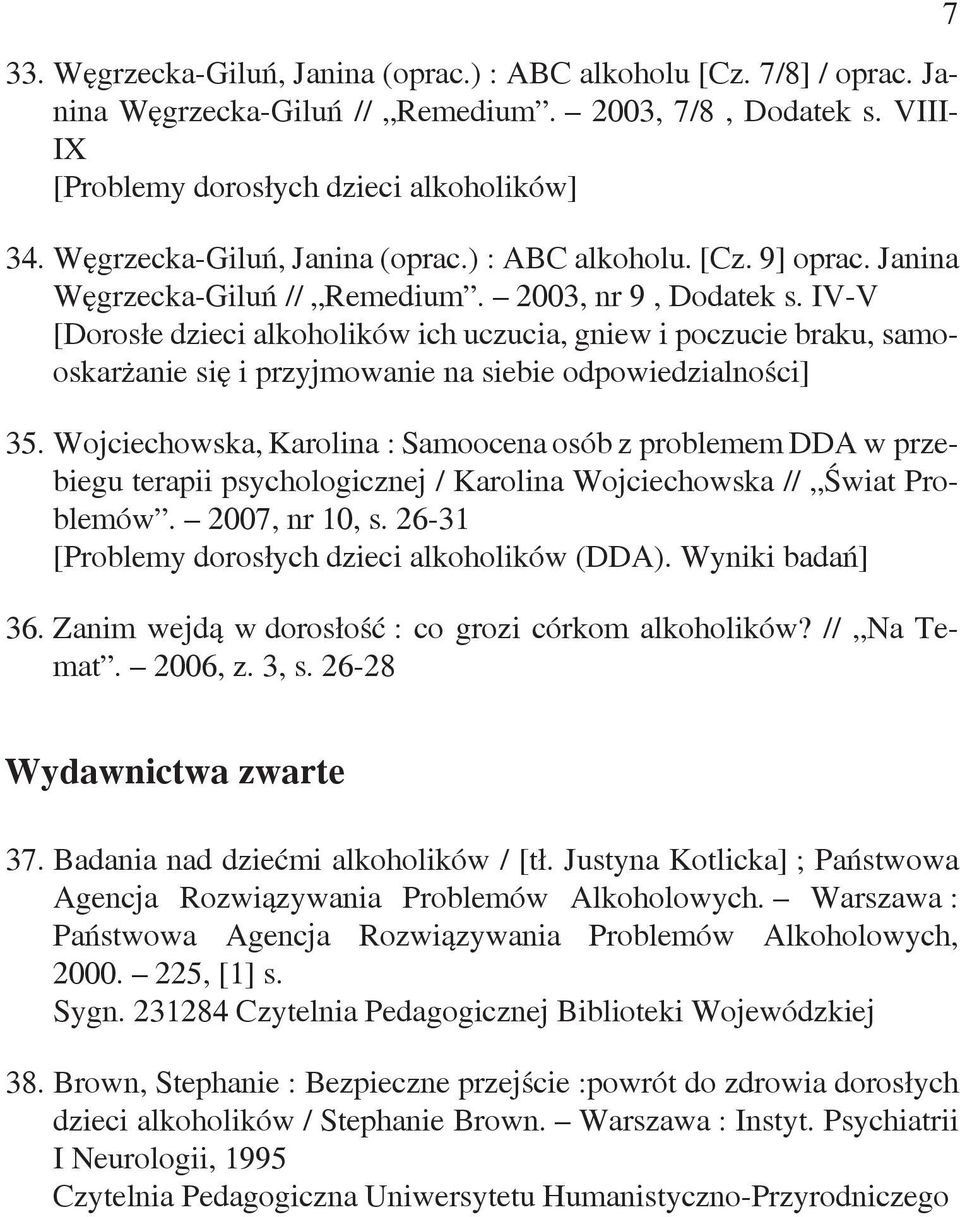 7

33. Węgrzecka-Giluń, Janina (oprac.) : ABC alkoholu [Cz. 7/8] / oprac. Janina Węgrzecka-Giluń // „Remedium”. – 2003, 7/8 , Dodatek s. VIII-IX
[Problemy dorosłych dzieci alkoholików]

34. Węgrzecka-Giluń, Janina (oprac.) : ABC alkoholu. [Cz. 9] oprac. Janina Węgrzecka-Giluń // „Remedium”. – 2003, nr 9 , Dodatek s. IV-V
[Dorosłe dzieci alkoholików ich uczucia, gniew i poczucie braku, samooskarżanie się i przyjmowanie na siebie odpowiedzialności]

35. Wojciechowska, Karolina : Samoocena osób z problemem DDA w przebiegu terapii psychologicznej / Karolina Wojciechowska // „Świat Problemów”. – 2007, nr 10, s. 26-31
[Problemy dorosłych dzieci alkoholików (DDA). Wyniki badań]

36. Zanim wejdą w dorosłość : co grozi córkom alkoholików? // „Na Temat”. – 2006, z. 3, s. 26-28

Wydawnictwa zwarte

37. Badania nad dziećmi alkoholików / [tł. Justyna Kotlicka] ; Państwowa Agencja Rozwiązywania Problemów Alkoholowych. – Warszawa : Państwowa Agencja Rozwiązywania Problemów Alkoholowych, 2000. – 225, [1] s.
Sygn. 231284 Czytelnia Pedagogicznej Biblioteki Wojewódzkiej

38. Brown, Stephanie : Bezpieczne przejście :powrót do zdrowia dorosłych dzieci alkoholików / Stephanie Brown. – Warszawa : Instyt. Psychiatrii I Neurologii, 1995
Czytelnia Pedagogiczna Uniwersytetu Humanistyczno-Przyrodniczego